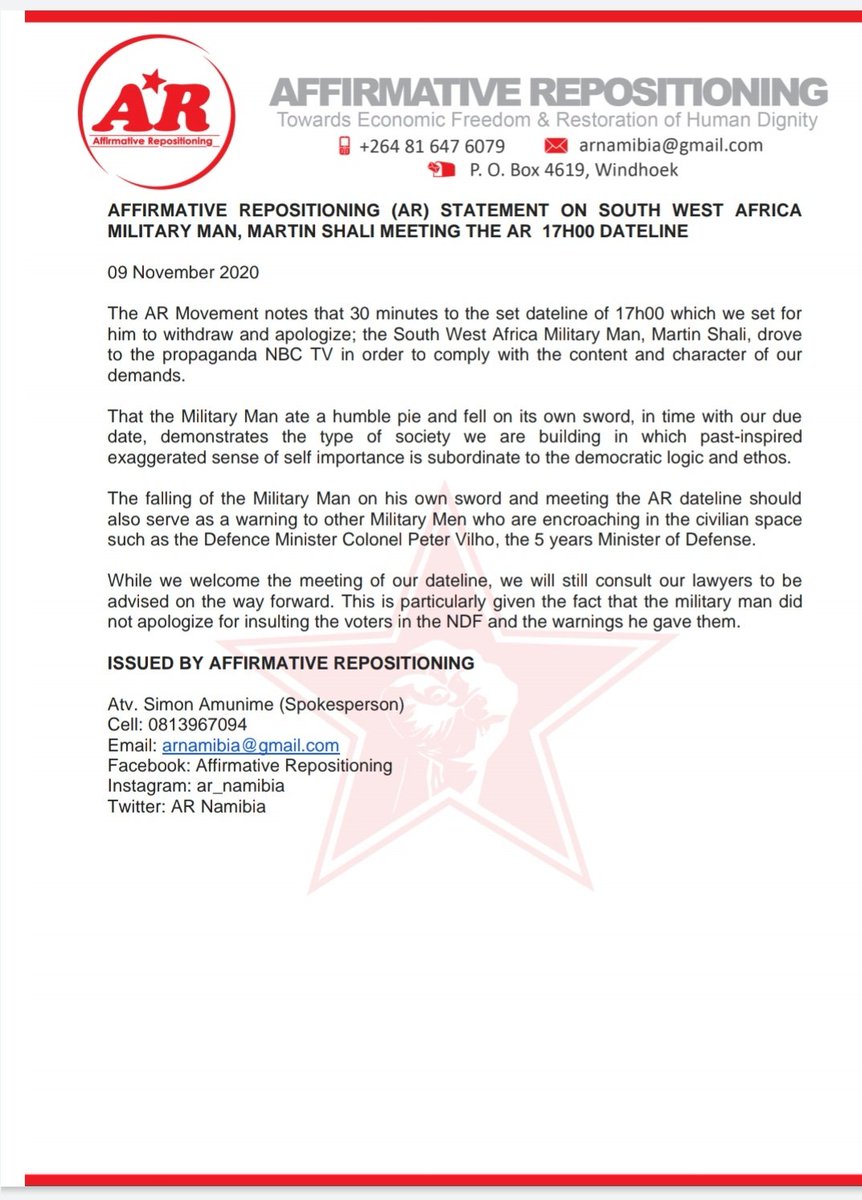 AR
Affirmative Repositioning

AFFIRMATIVE REPOSITIONING
Towards Economic Freedom & Restoration of Human Dignity
+264 81 647 6079 arnamibia@gmail.com
P. O. Box 4619, Windhoek

AFFIRMATIVE REPOSITIONING (AR) STATEMENT ON SOUTH WEST AFRICA MILITARY MAN, MARTIN SHALI MEETING THE AR 17H00 DATELINE

09 November 2020

The AR Movement notes that 30 minutes to the set dateline of 17h00 which we set for him to withdraw and apologize; the South West Africa Military Man, Martin Shali, drove to the propaganda NBC TV in order to comply with the content and character of our demands.

That the Military Man ate a humble pie and fell on its own sword, in time with our due date, demonstrates the type of society we are building in which past-inspired exaggerated sense of self importance is subordinate to the democratic logic and ethos.

The falling of the Military Man on his own sword and meeting the AR dateline should also serve as a warning to other Military Men who are encroaching in the civilian space such as the Defence Minister Colonel Peter Vilho, the 5 years Minister of Defense.

While we welcome the meeting of our dateline, we will still consult our lawyers to be advised on the way forward. This is particularly given the fact that the military man did not apologize for insulting the voters in the NDF and the warnings he gave them.

ISSUED BY AFFIRMATIVE REPOSITIONING

Atv. Simon Amunime (Spokesperson)
Cell: 0813967094
Email: arnamibia@gmail.com
Facebook: Affirmative Repositioning
Instagram: ar_namibia
Twitter: AR Namibia